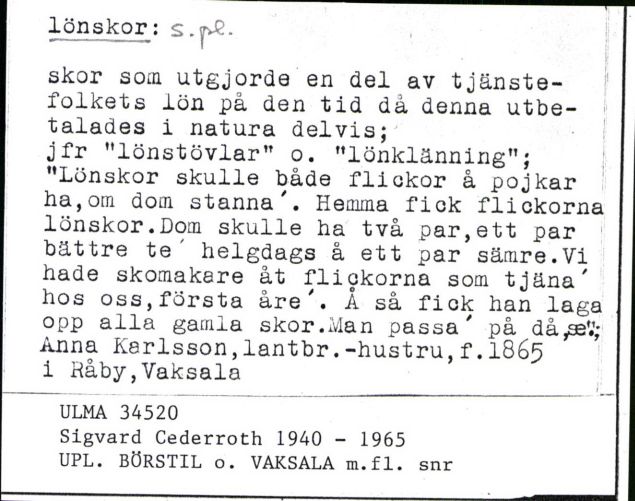 lönskor: s.pl.

skor som utgjorde en del av tjänstefolkets lön på den tid då denna utbetalades i natura delvis;
jfr "lönstövlar" o. "lönklänning";
"Lönskor skulle både flickor å pojkar ha,om dom stanna´. Hemma fick flickorna lönskor.Dom skulle ha två par,ett par bättre te´ helgdags å ett par sämre.Vi hade skomakare åt flickorna som tjäna´ hos oss,första åre´. Å så fick han laga opp alla gamla skor.Man passa´ på då,se";
Anna Karlsson,lantbr.-hustru,f.1865
i Råby,Vaksala

ULMA 34520
Sigvard Cederroth 1940 - 1965
UPL. BÖRSTIL o. VAKSALA m.fl. snr